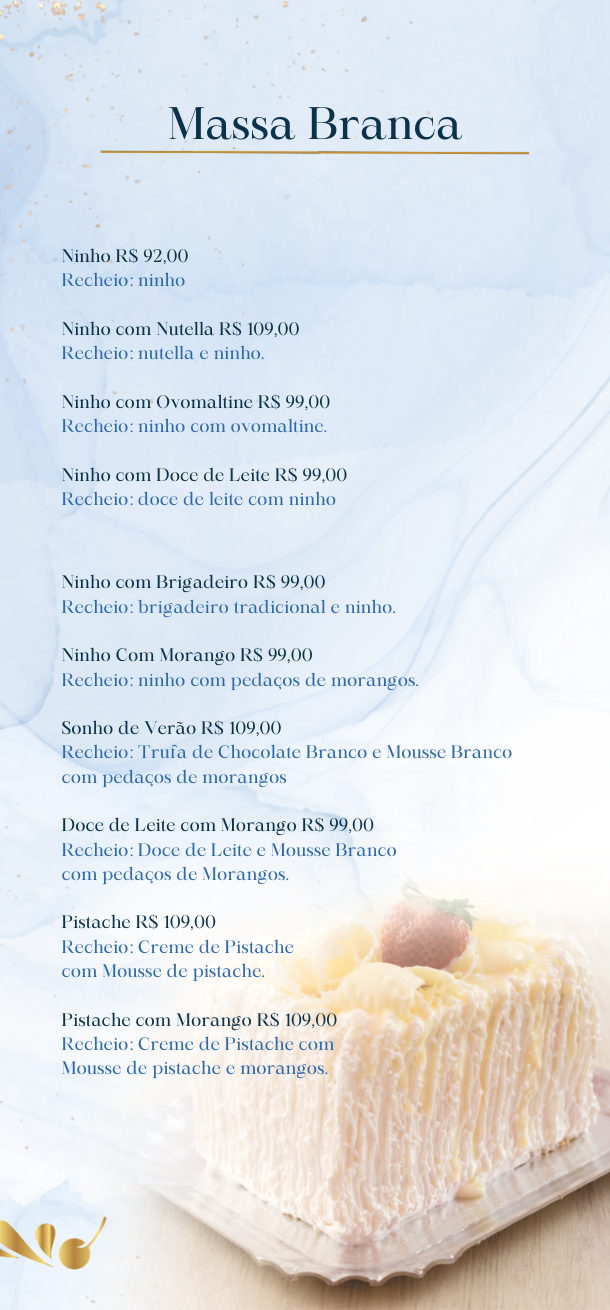 Massa Branca

Ninho R$ 92,00
Recheio: ninho

Ninho com Nutella R$ 109,00
Recheio: nutella e ninho.

Ninho com Ovomaltine R$ 99,00
Recheio: ninho com ovomaltine.

Ninho com Doce de Leite R$ 99,00
Recheio: doce de leite com ninho

Ninho com Brigadeiro R$ 99,00
Recheio: brigadeiro tradicional e ninho.

Ninho Com Morango R$ 99,00
Recheio: ninho com pedaços de morangos.

Sonho de Verão R$ 109,00
Recheio: Trufa de Chocolate Branco e Mousse Branco com pedaços de morangos

Doce de Leite com Morango R$ 99,00
Recheio: Doce de Leite e Mousse Branco com pedaços de Morangos.

Pistache R$ 109,00
Recheio: Creme de Pistache com Mousse de pistache.

Pistache com Morango R$ 109,00
Recheio: Creme de Pistache com Mousse de pistache e morangos.